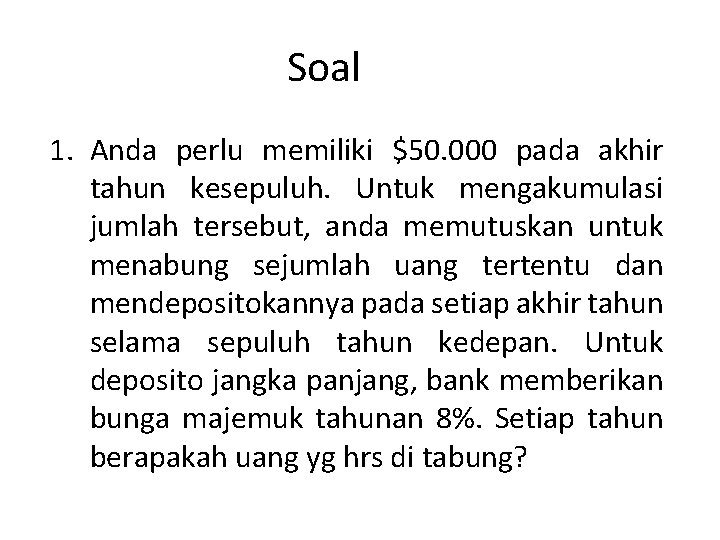 Soal

1. Anda perlu memiliki \$50.000 pada akhir tahun kesepuluh. Untuk mengakumulasi jumlah tersebut, anda memutuskan untuk menabung sejumlah uang tertentu dan mendepositokannya pada setiap akhir tahun selama sepuluh tahun kedepan. Untuk deposito jangka panjang, bank memberikan bunga majemuk tahunan 8%. Setiap tahun berapakah uang yg hrs di tabung?